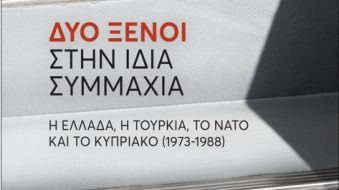 ΔΥΟ ΞΕΝΟΙ
ΣΤΗΝ ΙΔΙΑ
ΣΥΜΜΑΧΙΑ

Η ΕΛΛΑΔΑ, Η ΤΟΥΡΚΙΑ, ΤΟ ΝΑΤΟ
ΚΑΙ ΤΟ ΚΥΠΡΙΑΚΟ (1973-1988)